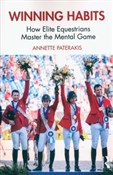 WINNING HABITS

How Elite Equestrians Master the Mental Game

ANNETTE PATERAKIS

R